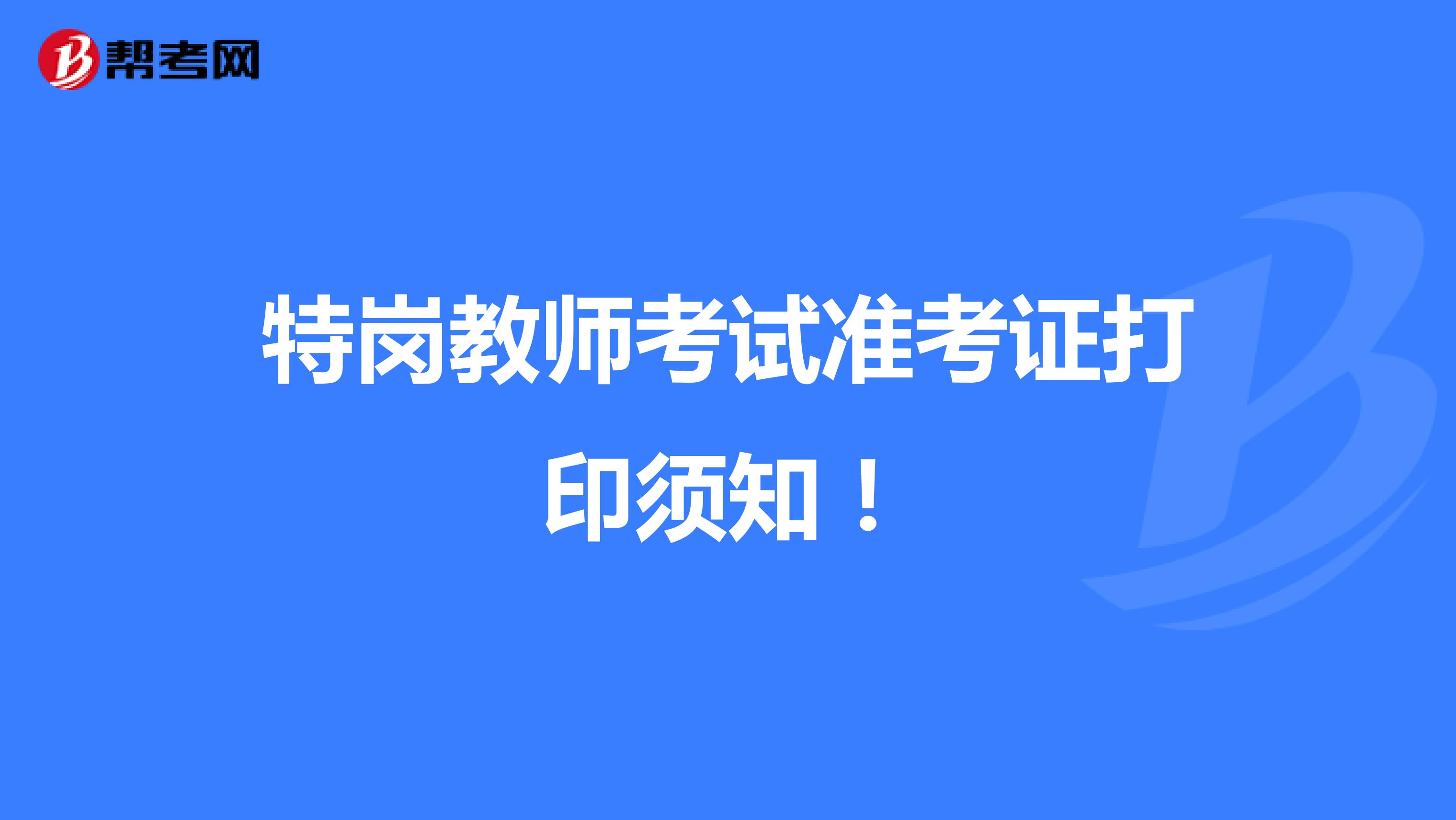 帮考网

特岗教师考试准考证打印须知！